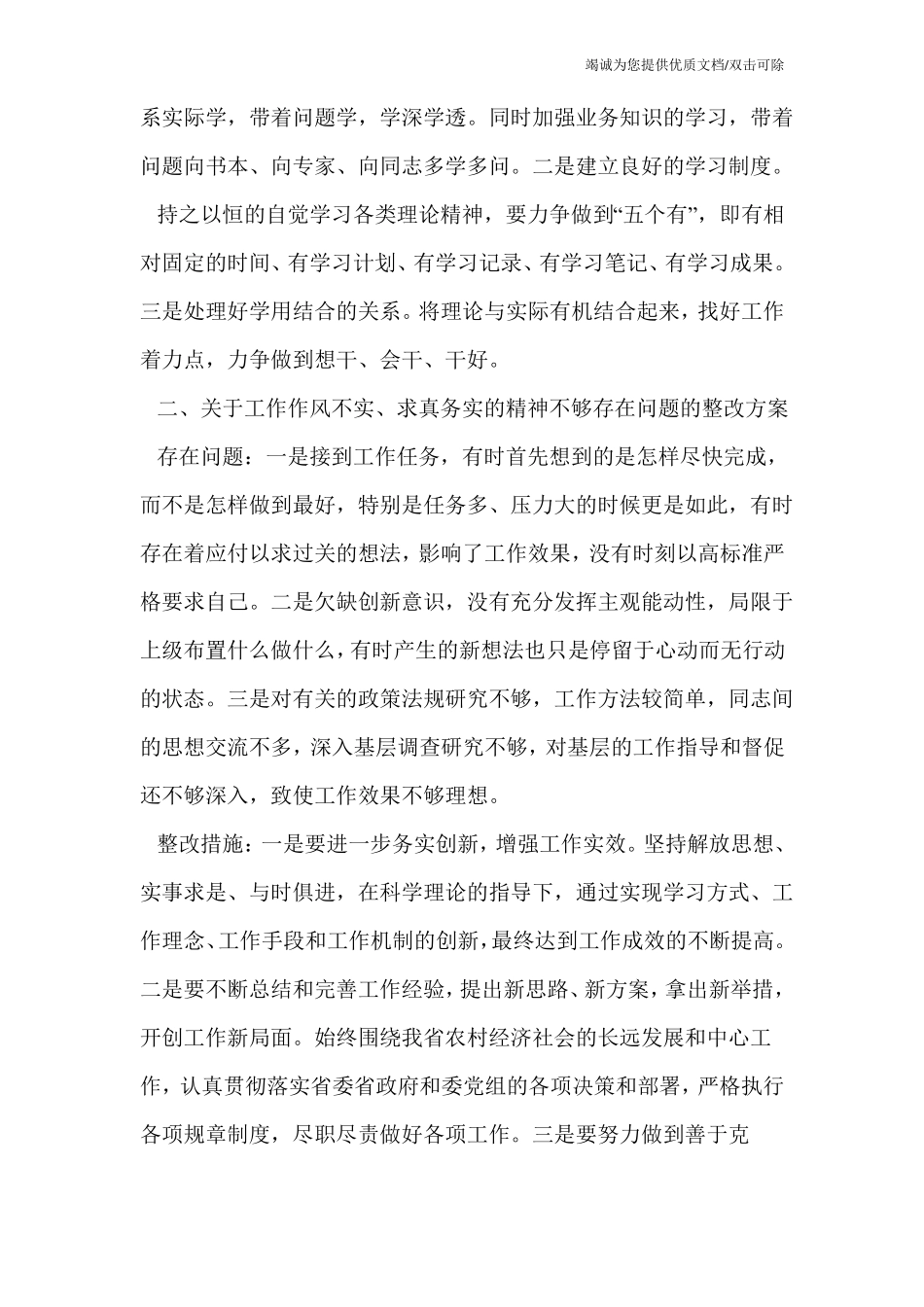 竭诚为您提供优质文档/双击可除

系实际学，带着问题学，学深学透。同时加强业务知识的学习，带着问题向书本、向专家、向同志多学多问。二是建立良好的学习制度。

持之以恒的自觉学习各类理论精神，要力争做到“五个有”，即有相对固定的时间、有学习计划、有学习记录、有学习笔记、有学习成果。三是处理好学用结合的关系。将理论与实际有机结合起来，找好工作着力点，力争做到想干、会干、干好。

二、关于工作作风不实、求真务实的精神不够存在问题的整改方案

存在问题：一是接到工作任务，有时首先想到的是怎样尽快完成，而不是怎样做到最好，特别是任务多、压力大的时候更是如此，有时存在着应付以求过关的想法，影响了工作效果，没有时刻以高标准严格要求自己。二是欠缺创新意识，没有充分发挥主观能动性，局限于上级布置什么做什么，有时产生的新想法也只是停留于心动而无行动的状态。三是对有关的政策法规研究不够，工作方法较简单，同志间的思想交流不多，深入基层调查研究不够，对基层的工作指导和督促还不够深入，致使工作效果不够理想。

整改措施：一是要进一步务实创新，增强工作实效。坚持解放思想、实事求是、与时俱进，在科学理论的指导下，通过实现学习方式、工作理念、工作手段和工作机制的创新，最终达到工作成效的不断提高。二是要不断总结和完善工作经验，提出新思路、新方案，拿出新举措，开创工作新局面。始终围绕我省农村经济社会的长远发展和中心工作，认真贯彻落实省委省政府和委党组的各项决策和部署，严格执行各项规章制度，尽职尽责做好各项工作。三是要努力做到善于克